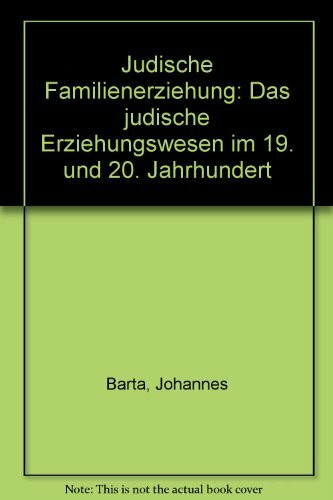 Judische Familienerziehung: Das judische Erziehungswesen im 19. und 20. Jahrhundert

Barta, Johannes

Note: This is not the actual book cover